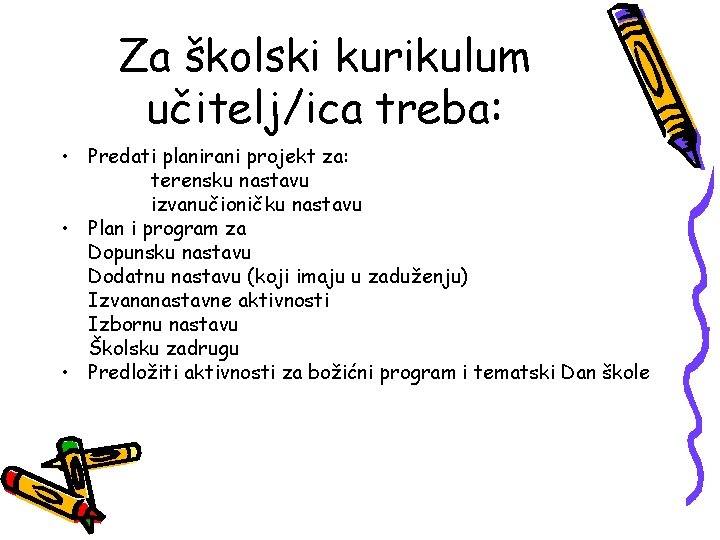 Za školski kurikulum učitelj/ica treba:

• Predati planirani projekt za:
terensku nastavu
izvanučioničku nastavu
• Plan i program za
Dopunsku nastavu
Dodatnu nastavu (koji imaju u zaduženju)
Izvananastavne aktivnosti
Izbornu nastavu
Školsku zadrugu
• Predložiti aktivnosti za božićni program i tematski Dan škole